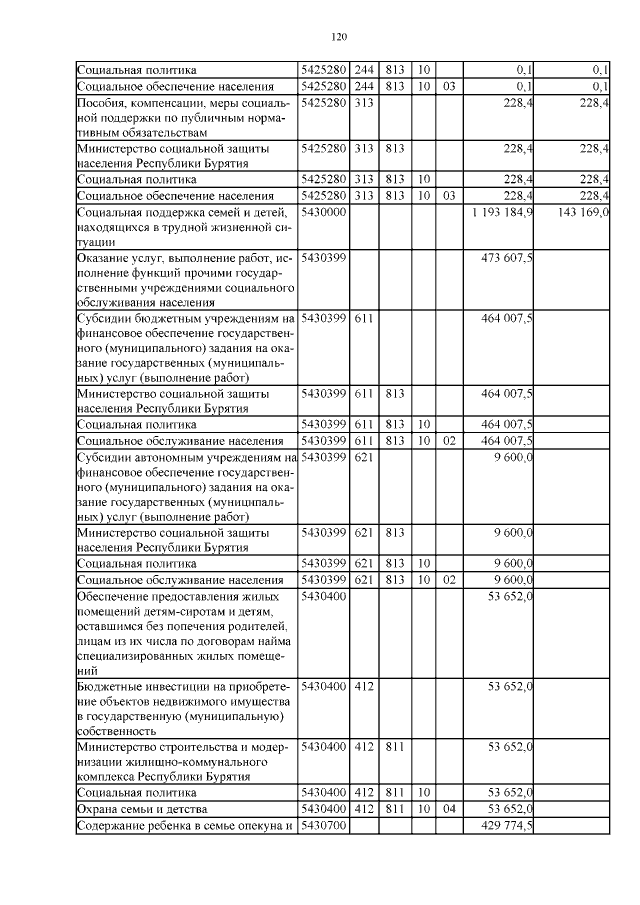 120

| | | | | | | | |
|---|---|---|---|---|---|---|---|
| Социальная политика | 5425280 | 244 | 813 | 10 | | 0,1 | 0,1 |
| Социальное обеспечение населения | 5425280 | 244 | 813 | 10 | 03 | 0,1 | 0,1 |
| Пособия, компенсации, меры социальной поддержки по публичным нормативным обязательствам | 5425280 | 313 | | | | 228,4 | 228,4 |
| Министерство социальной защиты населения Республики Бурятия | 5425280 | 313 | 813 | | | 228,4 | 228,4 |
| Социальная политика | 5425280 | 313 | 813 | 10 | | 228,4 | 228,4 |
| Социальное обеспечение населения | 5425280 | 313 | 813 | 10 | 03 | 228,4 | 228,4 |
| Социальная поддержка семей и детей, находящихся в трудной жизненной ситуации | 5430000 | | | | | 1 193 184,9 | 143 169,0 |
| Оказание услуг, выполнение работ, исполнение функций прочими государственными учреждениями социального обслуживания населения | 5430399 | | | | | 473 607,5 | |
| Субсидии бюджетным учреждениям на финансовое обеспечение государственного (муниципального) задания на оказание государственных (муниципальных) услуг (выполнение работ) | 5430399 | 611 | | | | 464 007,5 | |
| Министерство социальной защиты населения Республики Бурятия | 5430399 | 611 | 813 | | | 464 007,5 | |
| Социальная политика | 5430399 | 611 | 813 | 10 | | 464 007,5 | |
| Социальное обслуживание населения | 5430399 | 611 | 813 | 10 | 02 | 464 007,5 | |
| Субсидии автономным учреждениям на финансовое обеспечение государственного (муниципального) задания на оказание государственных (муниципальных) услуг (выполнение работ) | 5430399 | 621 | | | | 9 600,0 | |
| Министерство социальной защиты населения Республики Бурятия | 5430399 | 621 | 813 | | | 9 600,0 | |
| Социальная политика | 5430399 | 621 | 813 | 10 | | 9 600,0 | |
| Социальное обслуживание населения | 5430399 | 621 | 813 | 10 | 02 | 9 600,0 | |
| Обеспечение предоставления жилых помещений детям-сиротам и детям, оставшимся без попечения родителей, лицам из их числа по договорам найма специализированных жилых помещений | 5430400 | | | | | 53 652,0 | |
| Бюджетные инвестиции на приобретение объектов недвижимого имущества в государственную (муниципальную) собственность | 5430400 | 412 | | | | 53 652,0 | |
| Министерство строительства и модернизации жилищно-коммунального комплекса Республики Бурятия | 5430400 | 412 | 811 | | | 53 652,0 | |
| Социальная политика | 5430400 | 412 | 811 | 10 | | 53 652,0 | |
| Охрана семьи и детства | 5430400 | 412 | 811 | 10 | 04 | 53 652,0 | |
| Содержание ребенка в семье опекуна и | 5430700 | | | | | 429 774,5 | |